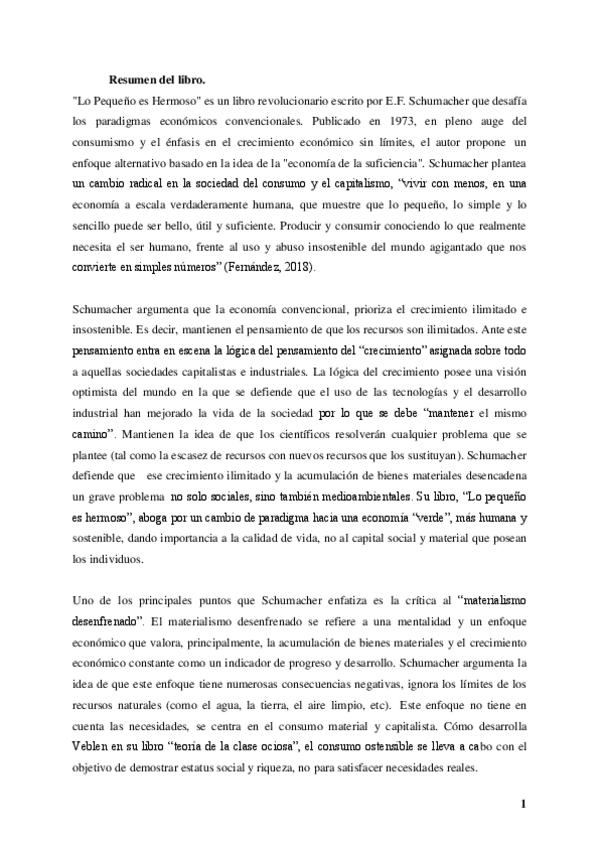 Resumen del libro.

"Lo Pequeño es Hermoso" es un libro revolucionario escrito por E.F. Schumacher que desafía los paradigmas económicos convencionales. Publicado en 1973, en pleno auge del consumismo y el énfasis en el crecimiento económico sin límites, el autor propone un enfoque alternativo basado en la idea de la "economía de la suficiencia". Schumacher plantea un cambio radical en la sociedad del consumo y el capitalismo, "vivir con menos, en una economía a escala verdaderamente humana, que muestre que lo pequeño, lo simple y lo sencillo puede ser bello, útil y suficiente. Producir y consumir conociendo lo que realmente necesita el ser humano, frente al uso y abuso insostenible del mundo agigantado que nos convierte en simples números" (Fernández, 2018).

Schumacher argumenta que la economía convencional, prioriza el crecimiento ilimitado e insostenible. Es decir, mantienen el pensamiento de que los recursos son ilimitados. Ante este pensamiento entra en escena la lógica del pensamiento del "crecimiento" asignada sobre todo a aquellas sociedades capitalistas e industriales. La lógica del crecimiento posee una visión optimista del mundo en la que se defiende que el uso de las tecnologías y el desarrollo industrial han mejorado la vida de la sociedad por lo que se debe "mantener el mismo camino". Mantienen la idea de que los científicos resolverán cualquier problema que se plantee (tal como la escasez de recursos con nuevos recursos que los sustituyan). Schumacher defiende que ese crecimiento ilimitado y la acumulación de bienes materiales desencadena un grave problema no solo sociales, sino también medioambientales. Su libro, "Lo pequeño es hermoso", aboga por un cambio de paradigma hacia una economía "verde", más humana y sostenible, dando importancia a la calidad de vida, no al capital social y material que posean los individuos.

Uno de los principales puntos que Schumacher enfatiza es la crítica al "materialismo desenfrenado". El materialismo desenfrenado se refiere a una mentalidad y un enfoque económico que valora, principalmente, la acumulación de bienes materiales y el crecimiento económico constante como un indicador de progreso y desarrollo. Schumacher argumenta la idea de que este enfoque tiene numerosas consecuencias negativas, ignora los límites de los recursos naturales (como el agua, la tierra, el aire limpio, etc). Este enfoque no tiene en cuenta las necesidades, se centra en el consumo material y capitalista. Cómo desarrolla Veblen en su libro "teoría de la clase ociosa", el consumo ostensible se lleva a cabo con el objetivo de demostrar estatus social y riqueza, no para satisfacer necesidades reales.

1